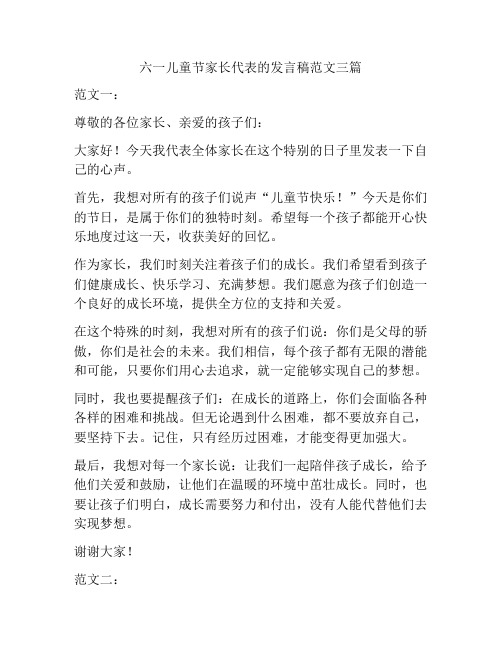 六一儿童节家长代表的发言稿范文三篇

范文一：

尊敬的各位家长、亲爱的孩子们：

大家好！今天我代表全体家长在这个特别的日子里发表一下自己的心声。

首先，我想对所有的孩子们说声“儿童节快乐！”今天是你们的节日，是属于你们的独特时刻。希望每一个孩子都能开心快乐地度过这一天，收获美好的回忆。

作为家长，我们时刻关注着孩子们的成长。我们希望看到孩子们健康成长、快乐学习、充满梦想。我们愿意为孩子们创造一个良好的成长环境，提供全方位的支持和关爱。

在这个特殊的时刻，我想对所有的孩子们说：你们是父母的骄傲，你们是社会的未来。我们相信，每个孩子都有无限的潜能和可能，只要你们用心去追求，就一定能够实现自己的梦想。

同时，我也要提醒孩子们：在成长的道路上，你们会面临各种各样的困难和挑战。但无论遇到什么困难，都不要放弃自己，要坚持下去。记住，只有经历过困难，才能变得更加强大。

最后，我想对每一个家长说：让我们一起陪伴孩子成长，给予他们关爱和鼓励，让他们在温暖的环境中茁壮成长。同时，也要让孩子们明白，成长需要努力和付出，没有人能代替他们去实现梦想。

谢谢大家！

范文二：